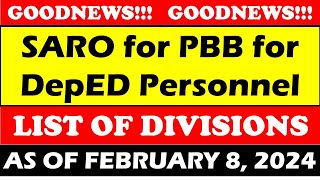 GOODNEWS!!! GOODNEWS!!!

SARO for PBB for DepED Personnel

LIST OF DIVISIONS

AS OF FEBRUARY 8, 2024